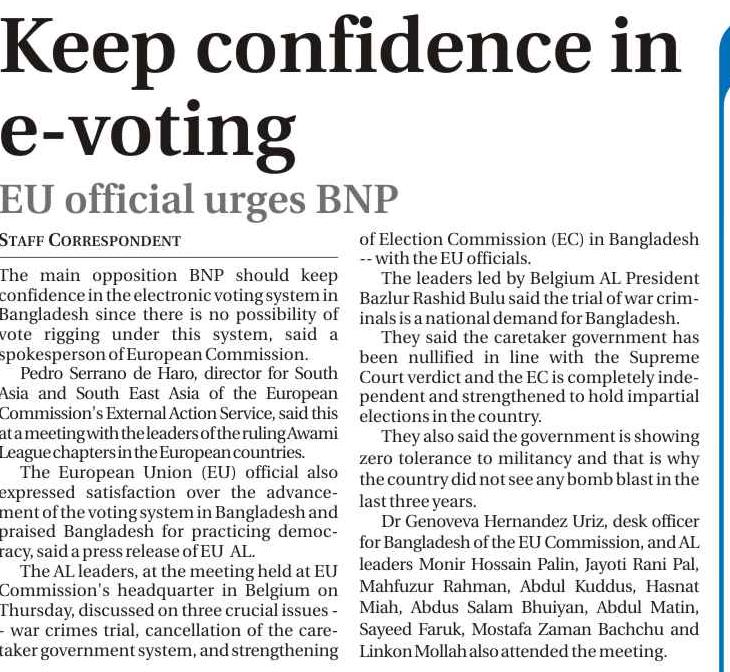 Keep confidence in e-voting

EU official urges BNP

STAFF CORRESPONDENT

The main opposition BNP should keep confidence in the electronic voting system in Bangladesh since there is no possibility of vote rigging under this system, said a spokesperson of European Commission.

Pedro Serrano de Haro, director for South Asia and South East Asia of the European Commission's External Action Service, said this at a meeting with the leaders of the ruling Awami League chapters in the European countries.

The European Union (EU) official also expressed satisfaction over the advancement of the voting system in Bangladesh and praised Bangladesh for practicing democracy, said a press release of EU AL.

The AL leaders, at the meeting held at EU Commission's headquarter in Belgium on Thursday, discussed on three crucial issues -- war crimes trial, cancellation of the caretaker government system, and strengthening of Election Commission (EC) in Bangladesh -- with the EU officials.

The leaders led by Belgium AL President Bazlur Rashid Bulu said the trial of war criminals is a national demand for Bangladesh.

They said the caretaker government has been nullified in line with the Supreme Court verdict and the EC is completely independent and strengthened to hold impartial elections in the country.

They also said the government is showing zero tolerance to militancy and that is why the country did not see any bomb blast in the last three years.

Dr Genoveva Hernandez Uriz, desk officer for Bangladesh of the EU Commission, and AL leaders Monir Hossain Palin, Jayoti Rani Pal, Mahfuzur Rahman, Abdul Kuddus, Hasnat Miah, Abdus Salam Bhuiyan, Abdul Matin, Sayeed Faruk, Mostafa Zaman Bachchu and Linkon Mollah also attended the meeting.